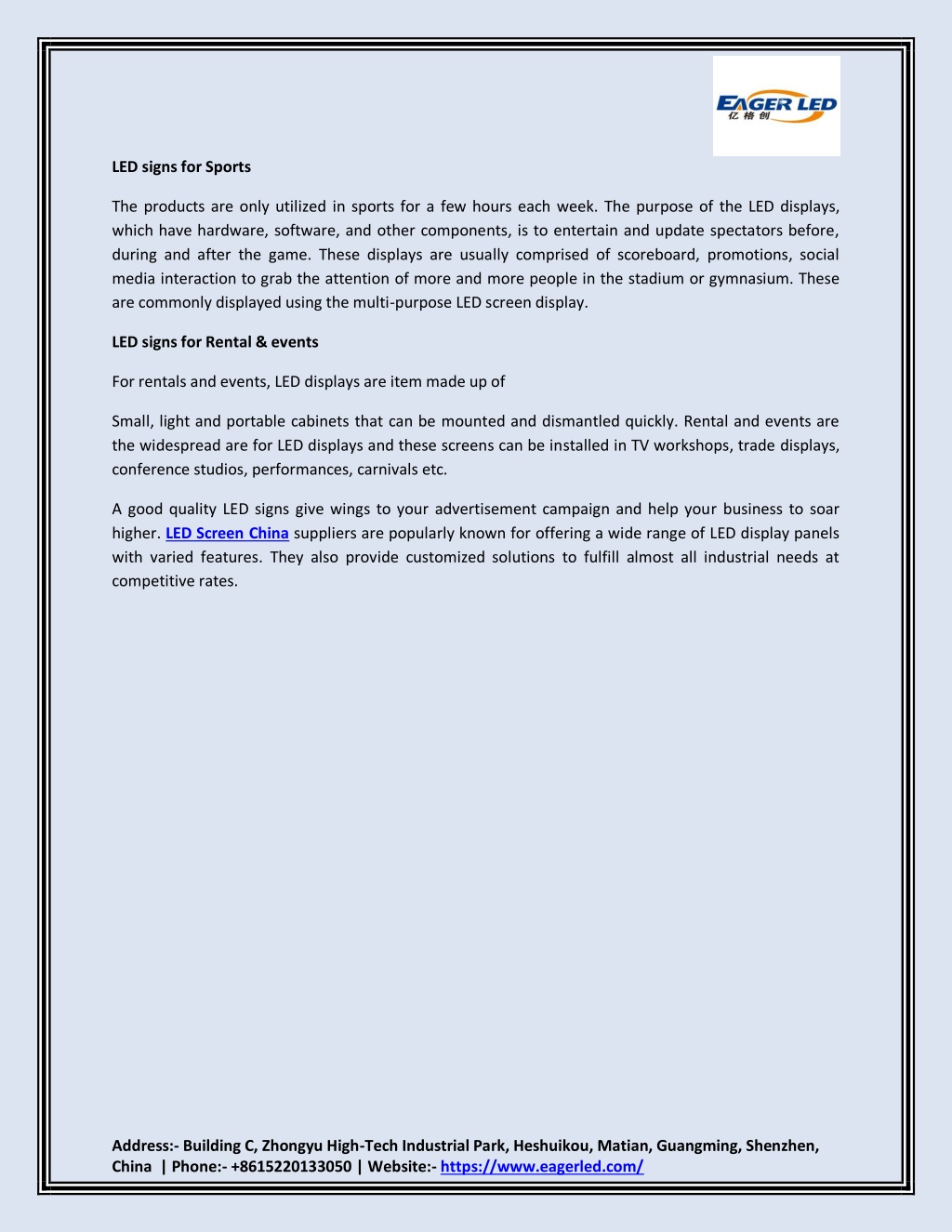 EAGER LED
亿格创

LED signs for Sports

The products are only utilized in sports for a few hours each week. The purpose of the LED displays, which have hardware, software, and other components, is to entertain and update spectators before, during and after the game. These displays are usually comprised of scoreboard, promotions, social media interaction to grab the attention of more and more people in the stadium or gymnasium. These are commonly displayed using the multi-purpose LED screen display.

LED signs for Rental & events

For rentals and events, LED displays are item made up of

Small, light and portable cabinets that can be mounted and dismantled quickly. Rental and events are the widespread are for LED displays and these screens can be installed in TV workshops, trade displays, conference studios, performances, carnivals etc.

A good quality LED signs give wings to your advertisement campaign and help your business to soar higher. LED Screen China suppliers are popularly known for offering a wide range of LED display panels with varied features. They also provide customized solutions to fulfill almost all industrial needs at competitive rates.

Address:- Building C, Zhongyu High-Tech Industrial Park, Heshuikou, Matian, Guangming, Shenzhen, China | Phone:- +8615220133050 | Website:- https://www.eagerled.com/